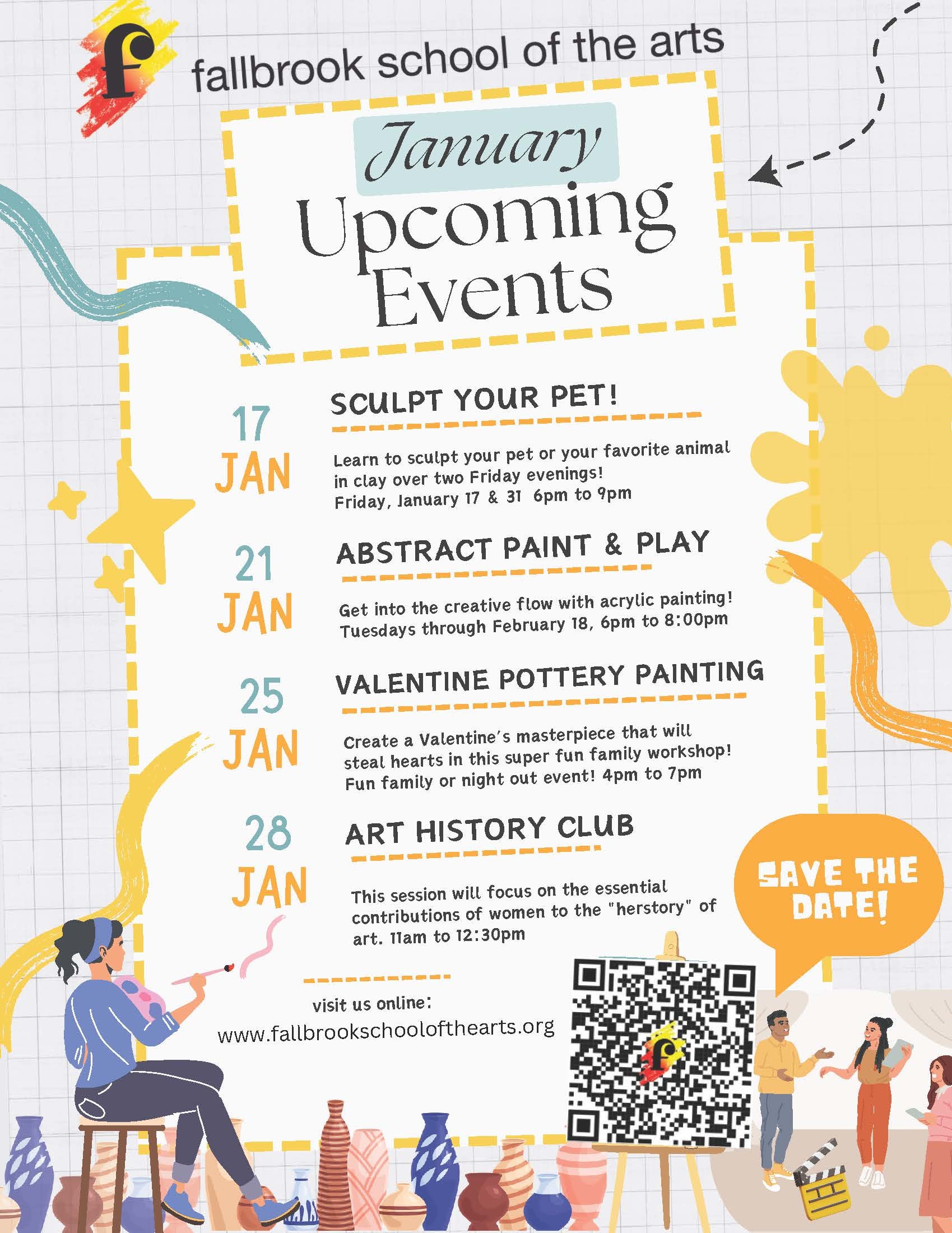 f

fallbrook school of the arts

January

Upcoming Events

17 JAN

SCULPT YOUR PET!

Learn to sculpt your pet or your favorite animal in clay over two Friday evenings! Friday, January 17 & 31 6pm to 9pm

21 JAN

ABSTRACT PAINT & PLAY

Get into the creative flow with acrylic painting! Tuesdays through February 18, 6pm to 8:00pm

25 JAN

VALENTINE POTTERY PAINTING

Create a Valentine's masterpiece that will steal hearts in this super fun family workshop! Fun family or night out event! 4pm to 7pm

28 JAN

ART HISTORY CLUB

This session will focus on the essential contributions of women to the "herstory" of art. 11am to 12:30pm

SAVE THE DATE!

visit us online:
www.fallbrookschoolofthearts.org

f